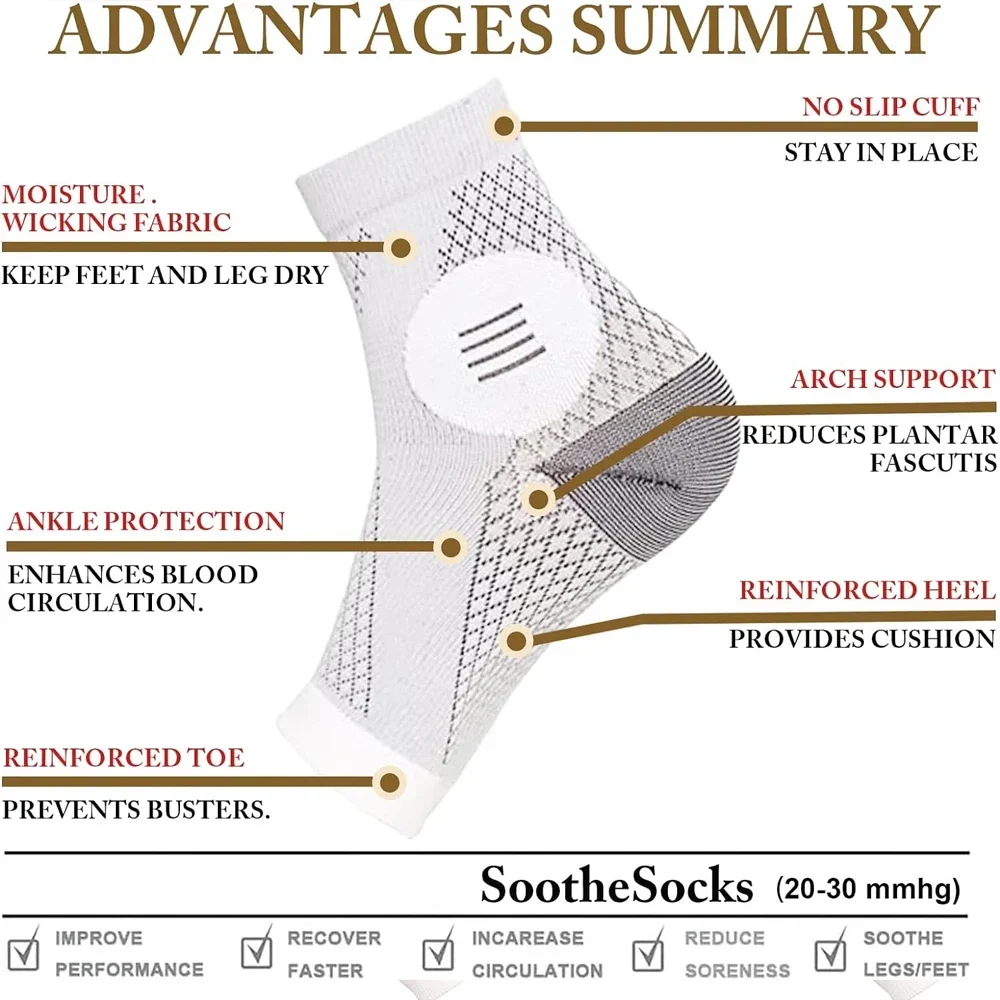 ADVANTAGES SUMMARY

NO SLIP CUFF

STAY IN PLACE

MOISTURE . WICKING FABRIC

KEEP FEET AND LEG DRY

ARCH SUPPORT

REDUCES PLANTAR FASCUTIS

ANKLE PROTECTION

ENHANCES BLOOD CIRCULATION.

REINFORCED HEEL

PROVIDES CUSHION

REINFORCED TOE

PREVENTS BUSTERS.

SootheSocks (20-30 mmhg)

IMPROVE PERFORMANCE

RECOVER FASTER

INCAREASE CIRCULATION

REDUCE SORENESS

SOOTHE LEGS/FEET